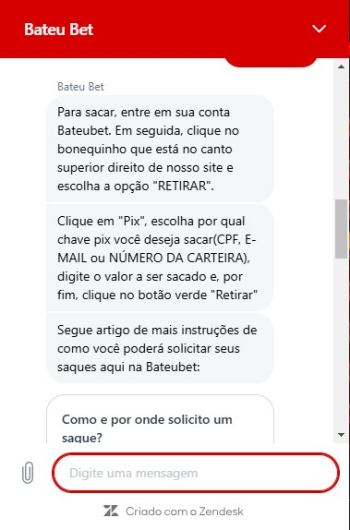 Bateu Bet

Bateu Bet

Para sacar, entre em sua conta Bateubet. Em seguida, clique no bonequinho que está no canto superior direito de nosso site e escolha a opção "RETIRAR".

Clique em "Pix", escolha por qual chave pix você deseja sacar(CPF, E-MAIL ou NÚMERO DA CARTEIRA), digite o valor a ser sacado e, por fim, clique no botão verde "Retirar"

Segue artigo de mais instruções de como você poderá solicitar seus saques aqui na Bateubet:

Como e por onde solicito um saque?

Digite uma mensagem

Criado com o Zendesk